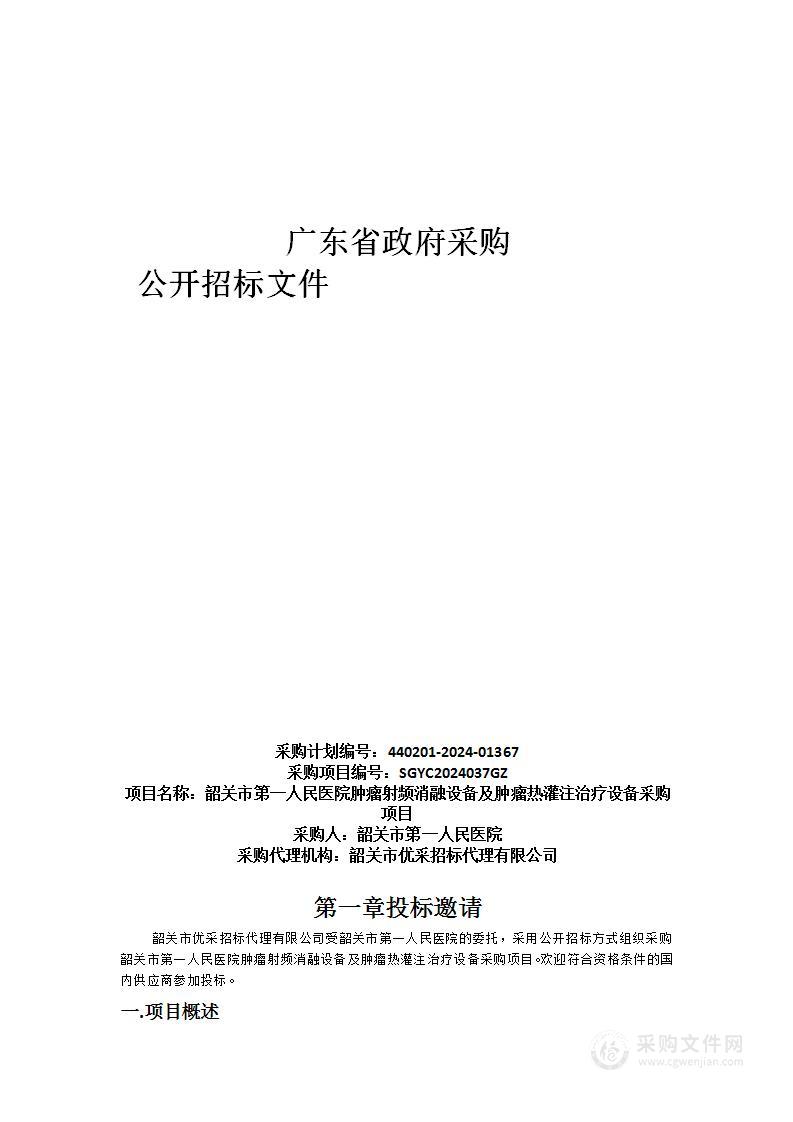 广东省政府采购
公开招标文件

采购计划编号：440201-2024-01367
采购项目编号：SGYC2024037GZ
项目名称：韶关市第一人民医院肿瘤射频消融设备及肿瘤热灌注治疗设备采购项目
采购人：韶关市第一人民医院
采购代理机构：韶关市优采招标代理有限公司

第一章投标邀请

韶关市优采招标代理有限公司受韶关市第一人民医院的委托，采用公开招标方式组织采购韶关市第一人民医院肿瘤射频消融设备及肿瘤热灌注治疗设备采购项目。欢迎符合资格条件的国内供应商参加投标。

一.项目概述

采购文件网
www.cgwenjian.com